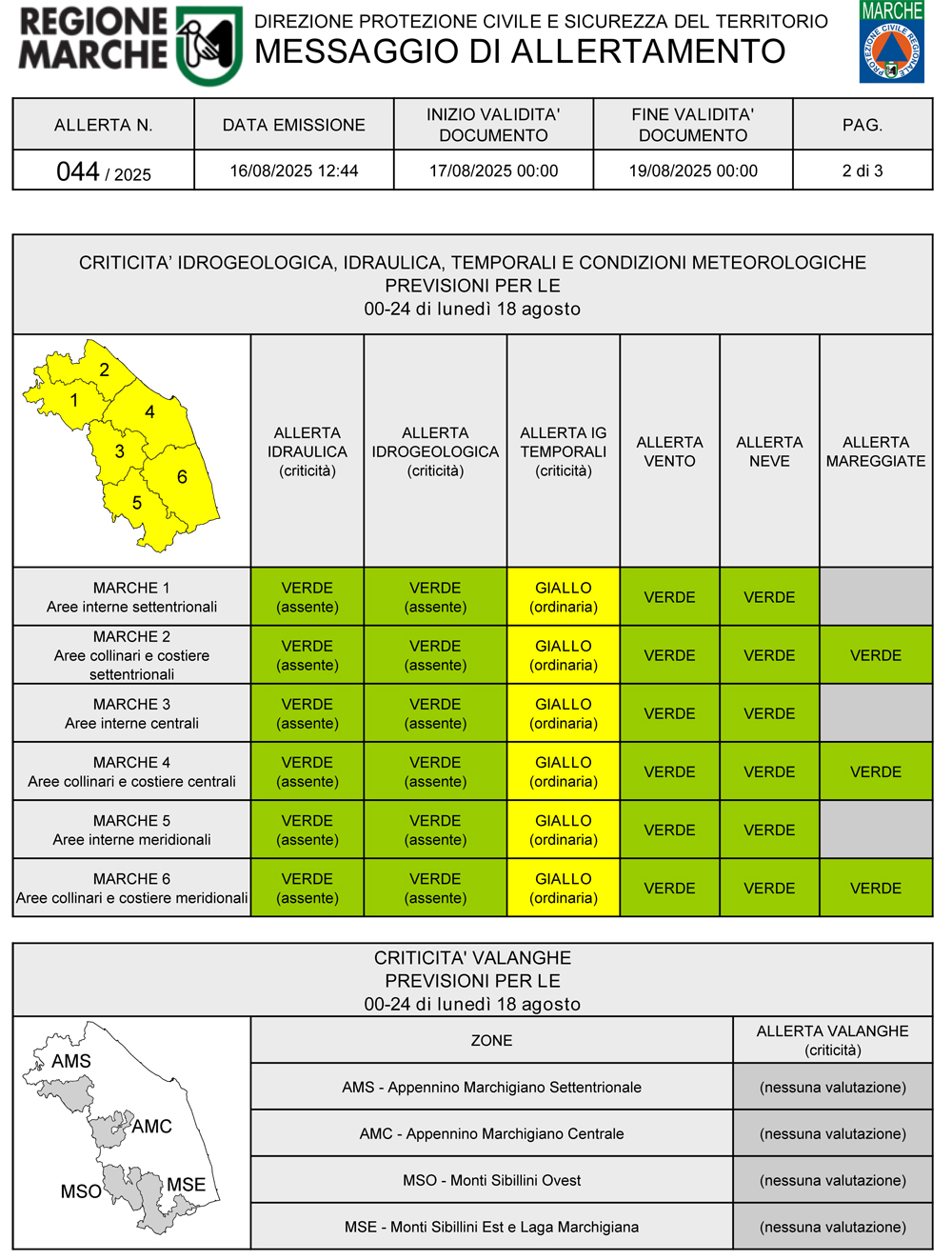 REGIONE MARCHE

DIREZIONE PROTEZIONE CIVILE E SICUREZZA DEL TERRITORIO
MESSAGGIO DI ALLERTAMENTO

MARCHE
PROTEZIONE CIVILE REGIONALE

| ALLERTA N. | DATA EMISSIONE | INIZIO VALIDITA' DOCUMENTO | FINE VALIDITA' DOCUMENTO | PAG. |
|---|---|---|---|---|
| 044 / 2025 | 16/08/2025 12:44 | 17/08/2025 00:00 | 19/08/2025 00:00 | 2 di 3 |

CRITICITA' IDROGEOLOGICA, IDRAULICA, TEMPORALI E CONDIZIONI METEOROLOGICHE
PREVISIONI PER LE
00-24 di lunedì 18 agosto

2
1
4
3
6
5

| | ALLERTA IDRAULICA (criticità) | ALLERTA IDROGEOLOGICA (criticità) | ALLERTA IG TEMPORALI (criticità) | ALLERTA VENTO | ALLERTA NEVE | ALLERTA MAREGGIATE |
|---|---|---|---|---|---|---|
| MARCHE 1 Aree interne settentrionali | VERDE (assente) | VERDE (assente) | GIALLO (ordinaria) | VERDE | VERDE | |
| MARCHE 2 Aree collinari e costiere settentrionali | VERDE (assente) | VERDE (assente) | GIALLO (ordinaria) | VERDE | VERDE | VERDE |
| MARCHE 3 Aree interne centrali | VERDE (assente) | VERDE (assente) | GIALLO (ordinaria) | VERDE | VERDE | |
| MARCHE 4 Aree collinari e costiere centrali | VERDE (assente) | VERDE (assente) | GIALLO (ordinaria) | VERDE | VERDE | VERDE |
| MARCHE 5 Aree interne meridionali | VERDE (assente) | VERDE (assente) | GIALLO (ordinaria) | VERDE | VERDE | |
| MARCHE 6 Aree collinari e costiere meridionali | VERDE (assente) | VERDE (assente) | GIALLO (ordinaria) | VERDE | VERDE | VERDE |

CRITICITA' VALANGHE
PREVISIONI PER LE
00-24 di lunedì 18 agosto

AMS
AMC
MSO
MSE

| ZONE | ALLERTA VALANGHE (criticità) |
|---|---|
| AMS - Appennino Marchigiano Settentrionale | (nessuna valutazione) |
| AMC - Appennino Marchigiano Centrale | (nessuna valutazione) |
| MSO - Monti Sibillini Ovest | (nessuna valutazione) |
| MSE - Monti Sibillini Est e Laga Marchigiana | (nessuna valutazione) |